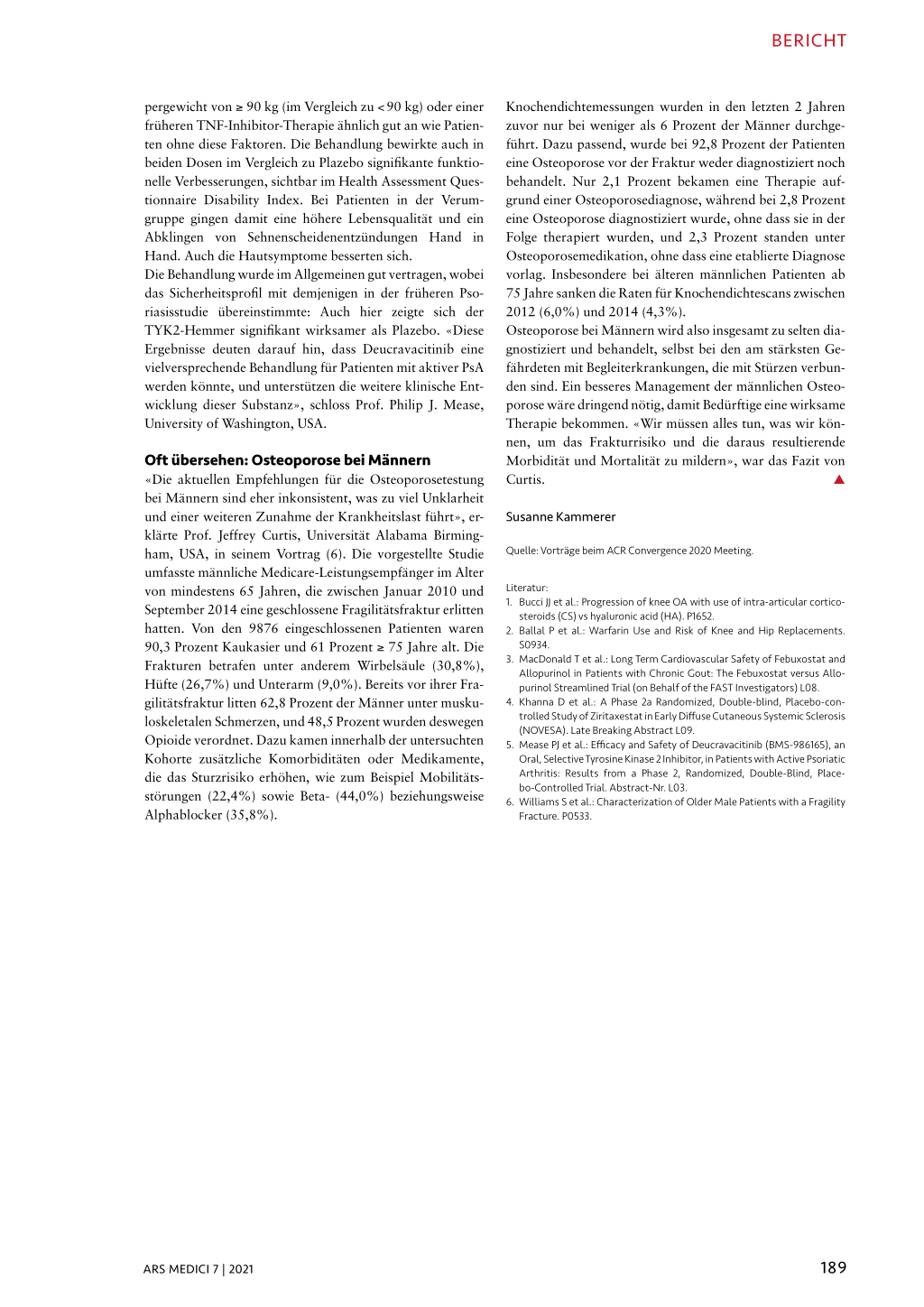 BERICHT

pergewicht von ≥ 90 kg (im Vergleich zu < 90 kg) oder einer früheren TNF-Inhibitor-Therapie ähnlich gut an wie Patienten ohne diese Faktoren. Die Behandlung bewirkte auch in beiden Dosen im Vergleich zu Plazebo signifikante funktionelle Verbesserungen, sichtbar im Health Assessment Questionnaire Disability Index. Bei Patienten in der Verumgruppe gingen damit eine höhere Lebensqualität und ein Abklingen von Sehnenscheidenentzündungen Hand in Hand. Auch die Hautsymptome besserten sich.
Die Behandlung wurde im Allgemeinen gut vertragen, wobei das Sicherheitsprofil mit demjenigen in der früheren Psoriasisstudie übereinstimmte: Auch hier zeigte sich der TYK2-Hemmer signifikant wirksamer als Plazebo. «Diese Ergebnisse deuten darauf hin, dass Deucravacitinib eine vielversprechende Behandlung für Patienten mit aktiver PsA werden könnte, und unterstützen die weitere klinische Entwicklung dieser Substanz», schloss Prof. Philip J. Mease, University of Washington, USA.

Oft übersehen: Osteoporose bei Männern
«Die aktuellen Empfehlungen für die Osteoporosetestung bei Männern sind eher inkonsistent, was zu viel Unklarheit und einer weiteren Zunahme der Krankheitslast führt», erklärte Prof. Jeffrey Curtis, Universität Alabama Birmingham, USA, in seinem Vortrag (6). Die vorgestellte Studie umfasste männliche Medicare-Leistungsempfänger im Alter von mindestens 65 Jahren, die zwischen Januar 2010 und September 2014 eine geschlossene Fragilitätsfraktur erlitten hatten. Von den 9876 eingeschlossenen Patienten waren 90,3 Prozent Kaukasier und 61 Prozent ≥ 75 Jahre alt. Die Frakturen betrafen unter anderem Wirbelsäule (30,8%), Hüfte (26,7%) und Unterarm (9,0%). Bereits vor ihrer Fragilitätsfraktur litten 62,8 Prozent der Männer unter muskuloskeletalen Schmerzen, und 48,5 Prozent wurden deswegen Opioide verordnet. Dazu kamen innerhalb der untersuchten Kohorte zusätzliche Komorbiditäten oder Medikamente, die das Sturzrisiko erhöhen, wie zum Beispiel Mobilitätsstörungen (22,4%) sowie Beta- (44,0%) beziehungsweise Alphablocker (35,8%).

Knochendichtemessungen wurden in den letzten 2 Jahren zuvor nur bei weniger als 6 Prozent der Männer durchgeführt. Dazu passend, wurde bei 92,8 Prozent der Patienten eine Osteoporose vor der Fraktur weder diagnostiziert noch behandelt. Nur 2,1 Prozent bekamen eine Therapie aufgrund einer Osteoporosediagnose, während bei 2,8 Prozent eine Osteoporose diagnostiziert wurde, ohne dass sie in der Folge therapiert wurden, und 2,3 Prozent standen unter Osteoporosemedikation, ohne dass eine etablierte Diagnose vorlag. Insbesondere bei älteren männlichen Patienten ab 75 Jahre sanken die Raten für Knochendichtescans zwischen 2012 (6,0%) und 2014 (4,3%).
Osteoporose bei Männern wird also insgesamt zu selten diagnostiziert und behandelt, selbst bei den am stärksten Gefährdeten mit Begleiterkrankungen, die mit Stürzen verbunden sind. Ein besseres Management der männlichen Osteoporose wäre dringend nötig, damit Bedürftige eine wirksame Therapie bekommen. «Wir müssen alles tun, was wir können, um das Frakturrisiko und die daraus resultierende Morbidität und Mortalität zu mildern», war das Fazit von Curtis.

Susanne Kammerer

Quelle: Vorträge beim ACR Convergence 2020 Meeting.

Literatur:
1. Bucci JJ et al.: Progression of knee OA with use of intra-articular corticosteroids (CS) vs hyaluronic acid (HA). P1652.
2. Ballal P et al.: Warfarin Use and Risk of Knee and Hip Replacements. S0934.
3. MacDonald T et al.: Long Term Cardiovascular Safety of Febuxostat and Allopurinol in Patients with Chronic Gout: The Febuxostat versus Allopurinol Streamlined Trial (on Behalf of the FAST Investigators) L08.
4. Khanna D et al.: A Phase 2a Randomized, Double-blind, Placebo-controlled Study of Ziritaxestat in Early Diffuse Cutaneous Systemic Sclerosis (NOVESA). Late Breaking Abstract L09.
5. Mease PJ et al.: Efficacy and Safety of Deucravacitinib (BMS-986165), an Oral, Selective Tyrosine Kinase 2 Inhibitor, in Patients with Active Psoriatic Arthritis: Results from a Phase 2, Randomized, Double-Blind, Placebo-Controlled Trial. Abstract-Nr. L03.
6. Williams S et al.: Characterization of Older Male Patients with a Fragility Fracture. P0533.

ARS MEDICI 7 | 2021

189